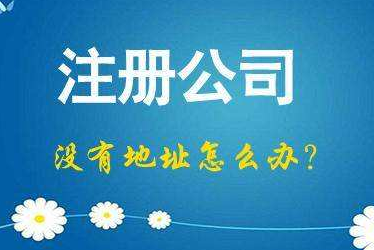 注册公司

没有地址怎么办？